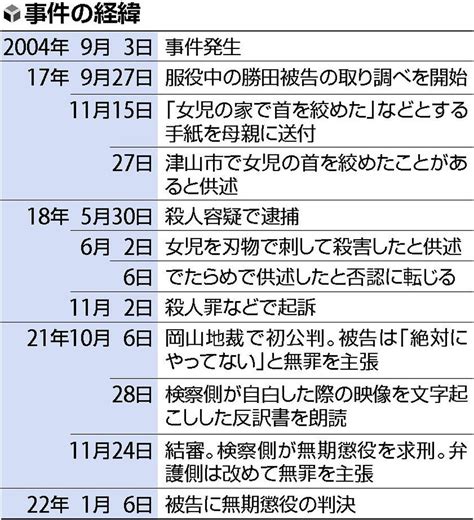 事件の経緯

| | |
|---|---|
| 2004年 9月 3日 | 事件発生 |
| 17年 9月27日 | 服役中の勝田被告の取り調べを開始 |
| 11月15日 | 「女児の家で首を絞めた」などとする手紙を母親に送付 |
| 27日 | 津山市で女児の首を絞めたことがあると供述 |
| 18年 5月30日 | 殺人容疑で逮捕 |
| 6月 2日 | 女児を刃物で刺して殺害したと供述 |
| 6日 | でたらめで供述したと否認に転じる |
| 11月 2日 | 殺人罪などで起訴 |
| 21年10月 6日 | 岡山地裁で初公判。被告は「絶対にやってない」と無罪を主張 |
| 28日 | 検察側が自白した際の映像を文字起こしした反訳書を朗読 |
| 11月24日 | 結審。検察側が無期懲役を求刑。弁護側は改めて無罪を主張 |
| 22年 1月 6日 | 被告に無期懲役の判決 |